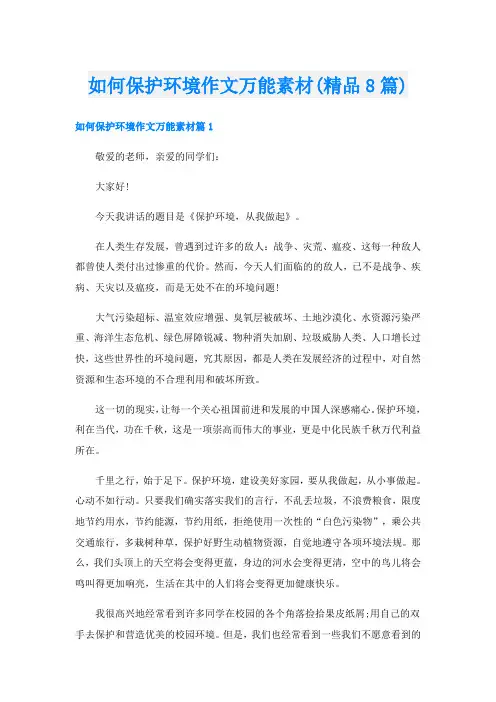 如何保护环境作文万能素材(精品8篇)

如何保护环境作文万能素材篇1

敬爱的老师，亲爱的同学们：

大家好！

今天我讲话的题目是《保护环境，从我做起》。

在人类生存发展，曾遇到过许多的敌人：战争、灾荒、瘟疫、这每一种敌人都曾使人类付出过惨重的代价。然而，今天人们面临的的敌人，已不是战争、疾病、天灾以及瘟疫，而是无处不在的环境问题！

大气污染超标、温室效应增强、臭氧层被破坏、土地沙漠化、水资源污染严重、海洋生态危机、绿色屏障锐减、物种消失加剧、垃圾威胁人类、人口增长过快，这些世界性的环境问题，究其原因，都是人类在发展经济的过程中，对自然资源和生态环境的不合理利用和破坏所致。

这一切的现实，让每一个关心祖国前进和发展的中国人深感痛心。保护环境，利在当代，功在千秋，这是一项崇高而伟大的事业，更是中化民族千秋万代利益所在。

千里之行，始于足下。保护环境，建设美好家园，要从我做起，从小事做起。心动不如行动。只要我们确实落实我们的言行，不乱丢垃圾，不浪费粮食，限度地节约用水，节约能源，节约用纸，拒绝使用一次性的“白色污染物”，乘公共交通旅行，多栽树种草，保护好野生动植物资源，自觉地遵守各项环境法规。那么，我们头顶上的天空将会变得更蓝，身边的河水会变得更清，空中的鸟儿将会鸣叫得更加响亮，生活在其中的人们将会变得更加健康快乐。

我很高兴地经常看到许多同学在校园的各个角落捡拾果皮纸屑；用自己的双手去保护和营造优美的校园环境。但是，我们也经常看到一些我们不愿意看到的